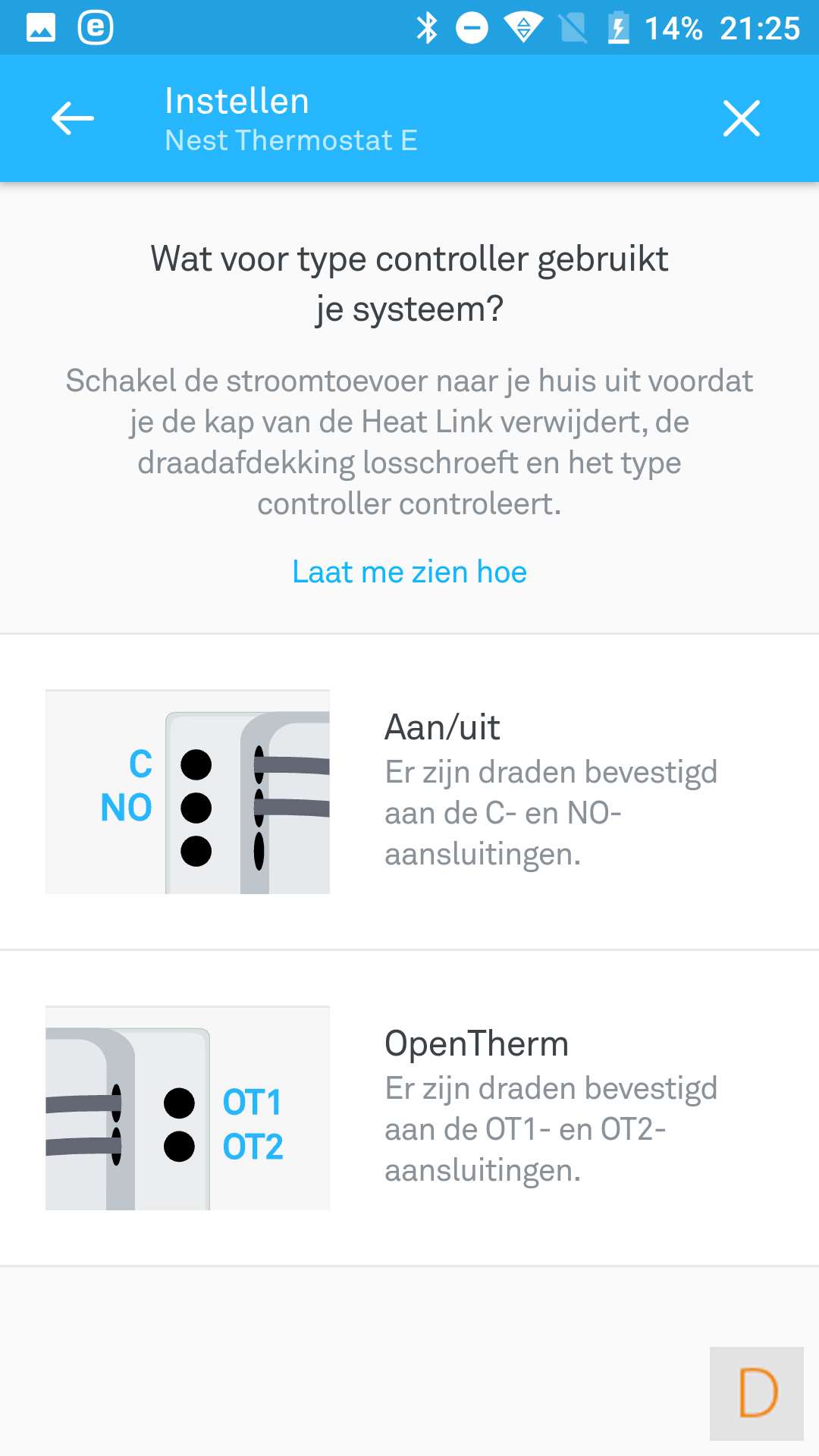 14% 21:25

Instellen
Nest Thermostat E

Wat voor type controller gebruikt je systeem?

Schakel de stroomtoevoer naar je huis uit voordat je de kap van de Heat Link verwijdert, de draadafdekking losschroeft en het type controller controleert.

Laat me zien hoe

C
NO

Aan/uit
Er zijn draden bevestigd aan de C- en NO-aansluitingen.

OT1
OT2

OpenTherm
Er zijn draden bevestigd aan de OT1- en OT2-aansluitingen.

D